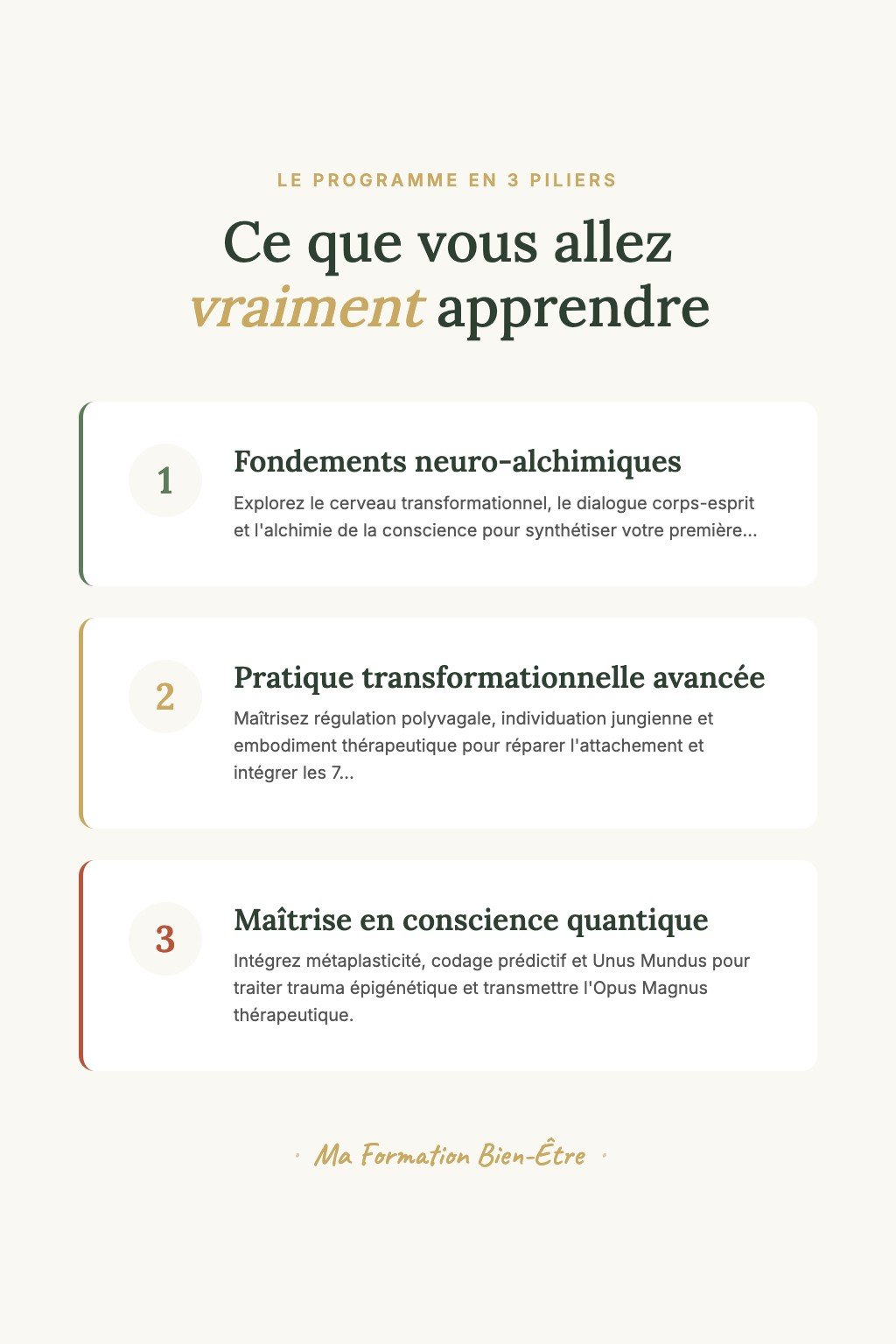 LE PROGRAMME EN 3 PILIERS

Ce que vous allez vraiment apprendre

1

Fondements neuro-alchimiques

Explorez le cerveau transformationnel, le dialogue corps-esprit et l'alchimie de la conscience pour synthétiser votre première...

2

Pratique transformationnelle avancée

Maîtrisez régulation polyvagale, individuation jungienne et embodiment thérapeutique pour réparer l'attachement et intégrer les 7...

3

Maîtrise en conscience quantique

Intégrez métaplasticité, codage prédictif et Unus Mundus pour traiter trauma épigénétique et transmettre l'Opus Magnus thérapeutique.

· Ma Formation Bien-Être ·